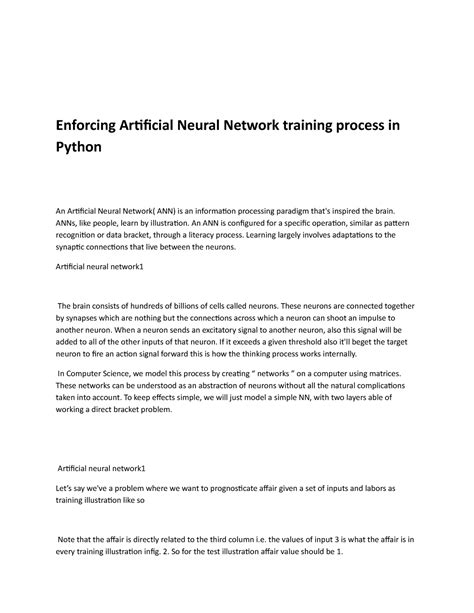 Enforcing Artificial Neural Network training process in Python

An Artificial Neural Network( ANN) is an information processing paradigm that's inspired the brain. ANNs, like people, learn by illustration. An ANN is configured for a specific operation, similar as pattern recognition or data bracket, through a literacy process. Learning largely involves adaptations to the synaptic connections that live between the neurons.

Artificial neural network1

The brain consists of hundreds of billions of cells called neurons. These neurons are connected together by synapses which are nothing but the connections across which a neuron can shoot an impulse to another neuron. When a neuron sends an excitatory signal to another neuron, also this signal will be added to all of the other inputs of that neuron. If it exceeds a given threshold also it'll beget the target neuron to fire an action signal forward this is how the thinking process works internally.

In Computer Science, we model this process by creating " networks " on a computer using matrices. These networks can be understood as an abstraction of neurons without all the natural complications taken into account. To keep effects simple, we will just model a simple NN, with two layers able of working a direct bracket problem.

Artificial neural network1

Let's say we've a problem where we want to prognosticate affair given a set of inputs and labors as training illustration like so

Note that the affair is directly related to the third column i.e. the values of input 3 is what the affair is in every training illustration infig. 2. So for the test illustration affair value should be 1.